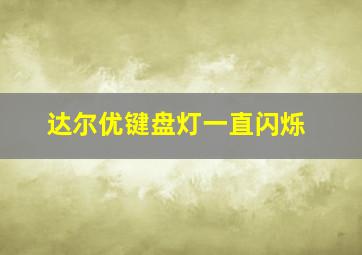 达尔优键盘灯一直闪烁